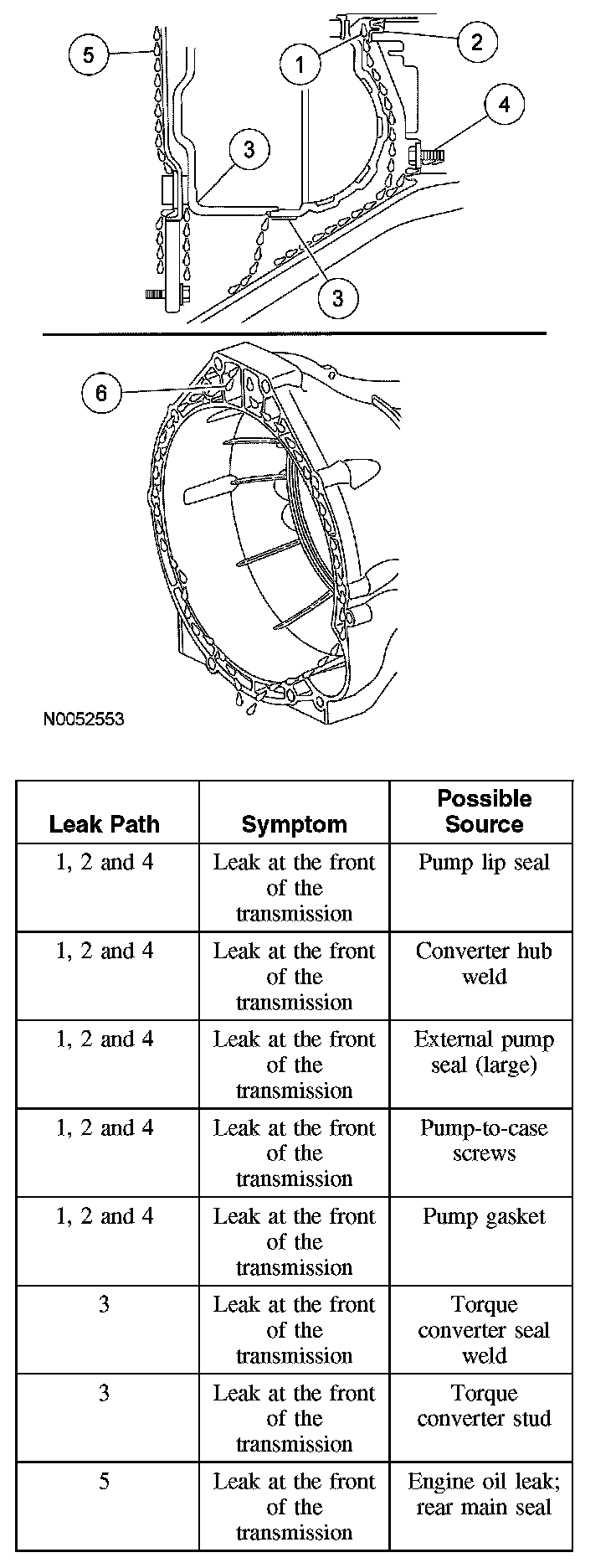 5
1
2
4
3
3
6
N0052553

| Leak Path | Symptom | Possible Source |
|---|---|---|
| 1, 2 and 4 | Leak at the front of the transmission | Pump lip seal |
| 1, 2 and 4 | Leak at the front of the transmission | Converter hub weld |
| 1, 2 and 4 | Leak at the front of the transmission | External pump seal (large) |
| 1, 2 and 4 | Leak at the front of the transmission | Pump-to-case screws |
| 1, 2 and 4 | Leak at the front of the transmission | Pump gasket |
| 3 | Leak at the front of the transmission | Torque converter seal weld |
| 3 | Leak at the front of the transmission | Torque converter stud |
| 5 | Leak at the front of the transmission | Engine oil leak; rear main seal |